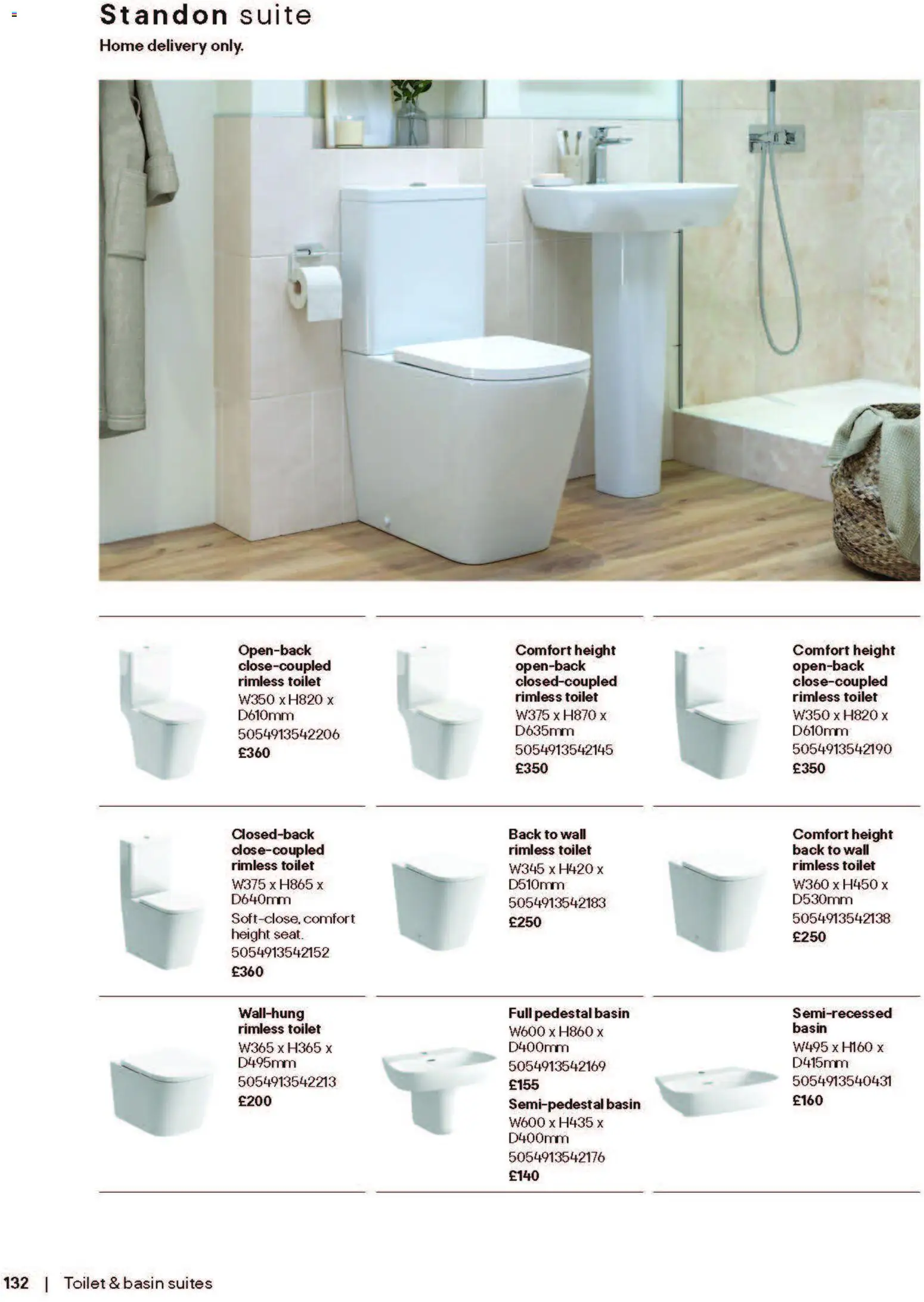 Standon suite
Home delivery only.

Open-back close-coupled rimless toilet
W350 x H820 x D610mm
5054913542206
£360

Comfort height open-back closed-coupled rimless toilet
W375 x H870 x D635mm
5054913542145
£350

Comfort height open-back close-coupled rimless toilet
W350 x H820 x D610mm
5054913542190
£350

Closed-back close-coupled rimless toilet
W375 x H865 x D640mm
Soft-close, comfort height seat.
5054913542152
£360

Back to wall rimless toilet
W345 x H420 x D510mm
5054913542183
£250

Comfort height back to wall rimless toilet
W360 x H450 x D530mm
5054913542138
£250

Wall-hung rimless toilet
W365 x H365 x D495mm
5054913542213
£200

Full pedestal basin
W600 x H860 x D400mm
5054913542169
£155
Semi-pedestal basin
W600 x H435 x D400mm
5054913542176
£140

Semi-recessed basin
W495 x H160 x D415mm
5054913540431
£160

132 | Toilet & basin suites